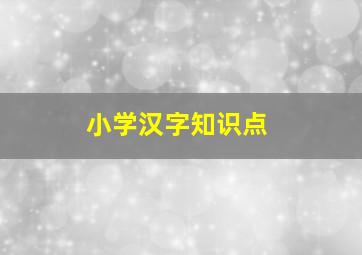 小学汉字知识点